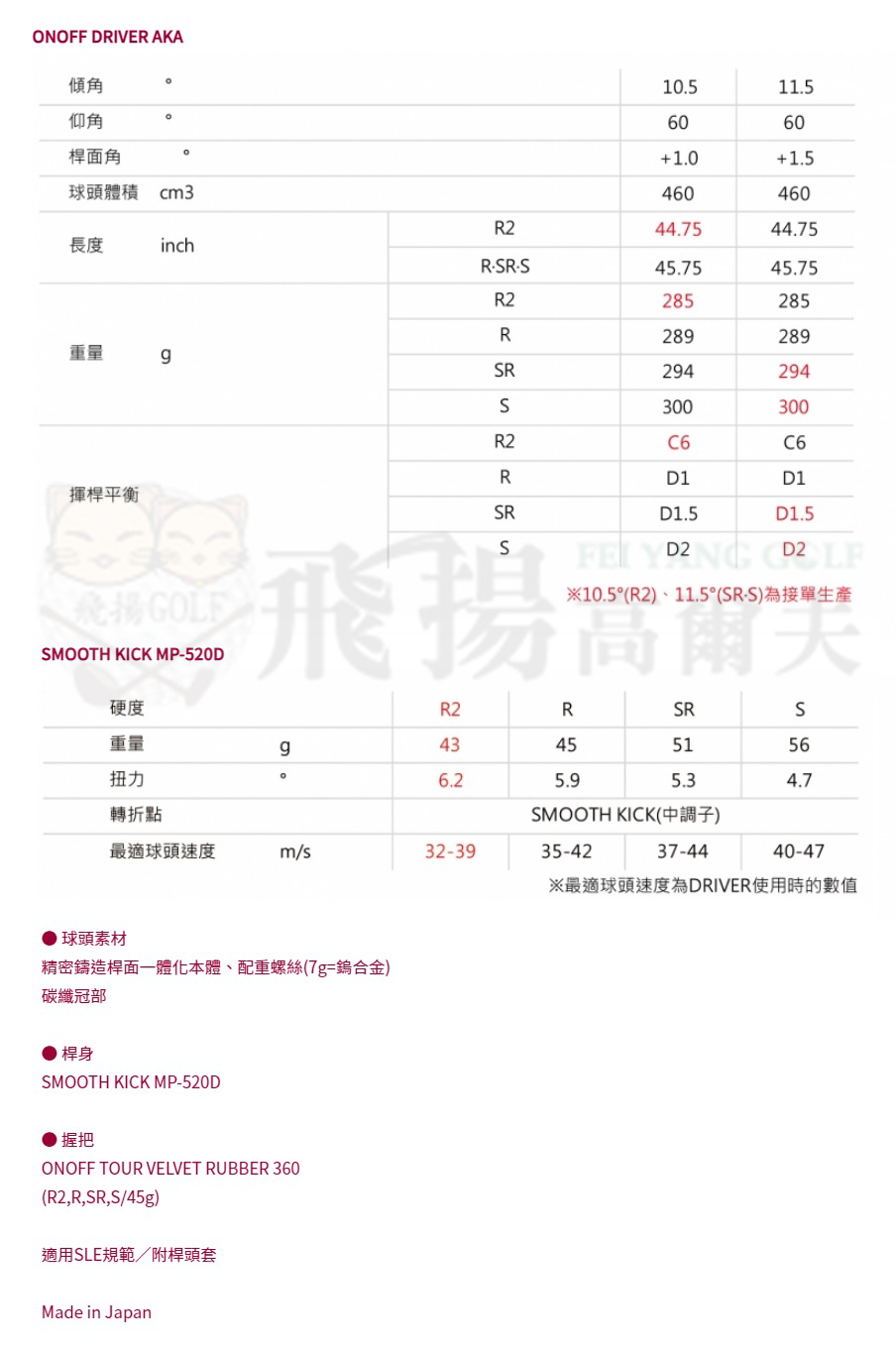 ONOFF DRIVER AKA

| 傾角 | ° | | 10.5 | 11.5 |
|---|---|---|---|---|
| 仰角 | ° | | 60 | 60 |
| 桿面角 | ° | | +1.0 | +1.5 |
| 球頭體積 | cm3 | | 460 | 460 |
| 長度 | inch | R2 | 44.75 | 44.75 |
| | | R·SR·S | 45.75 | 45.75 |
| 重量 | g | R2 | 285 | 285 |
| | | R | 289 | 289 |
| | | SR | 294 | 294 |
| | | S | 300 | 300 |
| 揮桿平衡 | | R2 | C6 | C6 |
| | | R | D1 | D1 |
| | | SR | D1.5 | D1.5 |
| | | S | D2 | D2 |

※10.5°(R2)、11.5°(SR·S)為接單生產

飛揚GOLF FEI YANG GOLF 飛揚高爾夫

SMOOTH KICK MP-520D

| 硬度 | | R2 | R | SR | S |
|---|---|---|---|---|---|
| 重量 | g | 43 | 45 | 51 | 56 |
| 扭力 | ° | 6.2 | 5.9 | 5.3 | 4.7 |
| 轉折點 | | SMOOTH KICK(中調子) | | | |
| 最適球頭速度 | m/s | 32-39 | 35-42 | 37-44 | 40-47 |

※最適球頭速度為DRIVER使用時的數值

● 球頭素材
精密鑄造桿面一體化本體、配重螺絲(7g=鎢合金)
碳纖冠部

● 桿身
SMOOTH KICK MP-520D

● 握把
ONOFF TOUR VELVET RUBBER 360
(R2,R,SR,S/45g)

適用SLE規範／附桿頭套

Made in Japan